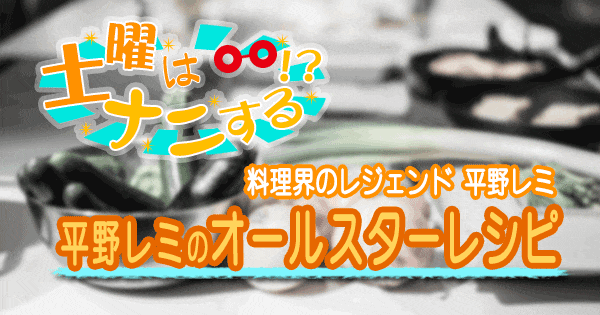 土曜は○○!? ナニする

料理界のレジェンド 平野レミ

平野レミのオールスターレシピ